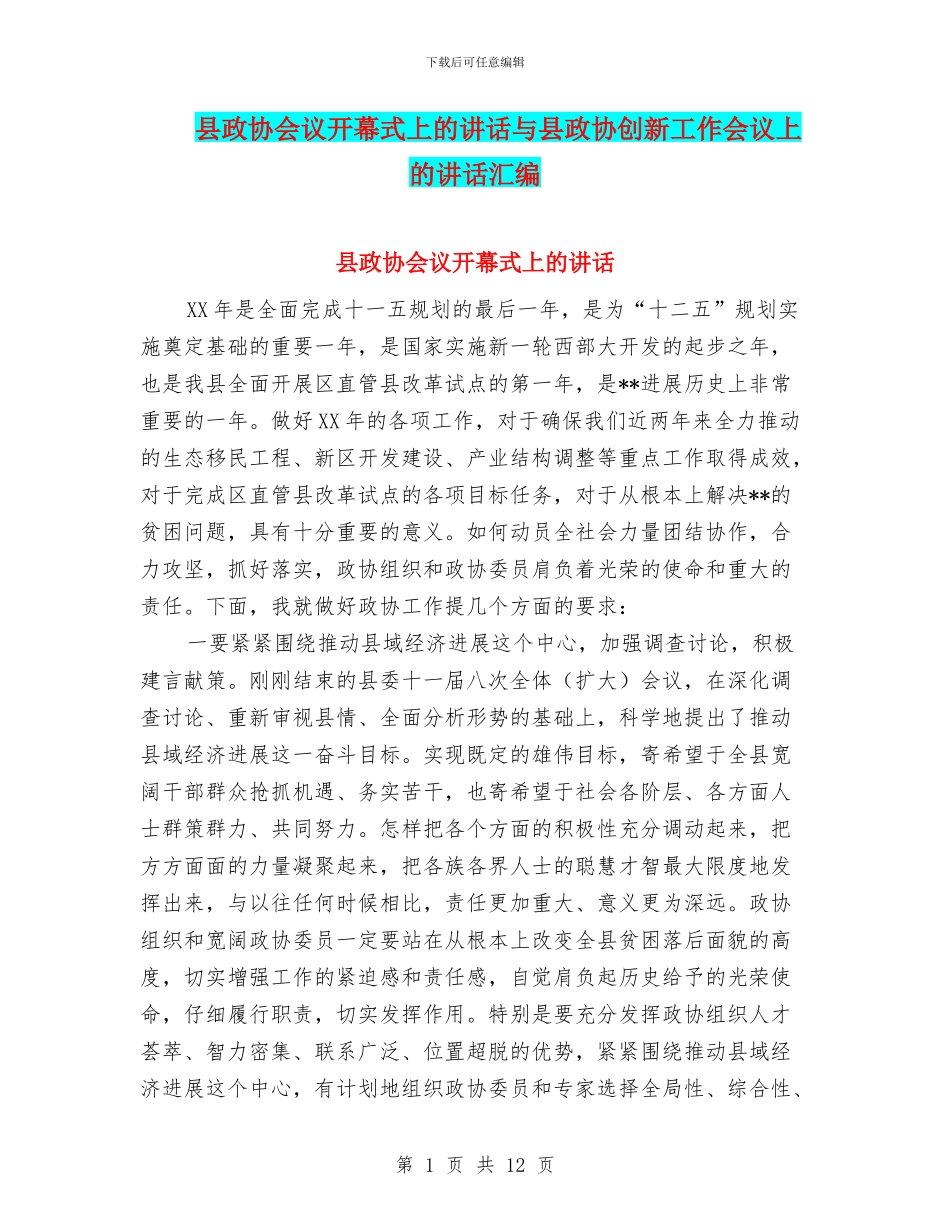 下载后可任意编辑

县政协会议开幕式上的讲话与县政协创新工作会议上的讲话汇编

县政协会议开幕式上的讲话

XX年是全面完成十一五规划的最后一年，是为“十二五”规划实施奠定基础的重要一年，是国家实施新一轮西部大开发的起步之年，也是我县全面开展区直管县改革试点的第一年，是**进展历史上非常重要的一年。做好XX年的各项工作，对于确保我们近两年来全力推动的生态移民工程、新区开发建设、产业结构调整等重点工作取得成效，对于完成区直管县改革试点的各项目标任务，对于从根本上解决**的贫困问题，具有十分重要的意义。如何动员全社会力量团结协作，合力攻坚，抓好落实，政协组织和政协委员肩负着光荣的使命和重大的责任。下面，我就做好政协工作提几个方面的要求：

一要紧紧围绕推动县域经济进展这个中心，加强调查讨论，积极建言献策。刚刚结束的县委十一届八次全体（扩大）会议，在深化调查讨论、重新审视县情、全面分析形势的基础上，科学地提出了推动县域经济进展这一奋斗目标。实现既定的雄伟目标，寄希望于全县宽阔干部群众抢抓机遇、务实苦干，也寄希望于社会各阶层、各方面人士群策群力、共同努力。怎样把各个方面的积极性充分调动起来，把方方面面的力量凝聚起来，把各族各界人士的聪慧才智最大限度地发挥出来，与以往任何时候相比，责任更加重大、意义更为深远。政协组织和宽阔政协委员一定要站在从根本上改变全县贫困落后面貌的高度，切实增强工作的紧迫感和责任感，自觉肩负起历史给予的光荣使命，仔细履行职责，切实发挥作用。特别是要充分发挥政协组织人才荟萃、智力密集、联系广泛、位置超脱的优势，紧紧围绕推动县域经济进展这个中心，有计划地组织政协委员和专家选择全局性、综合性、

第 1 页 共 12 页